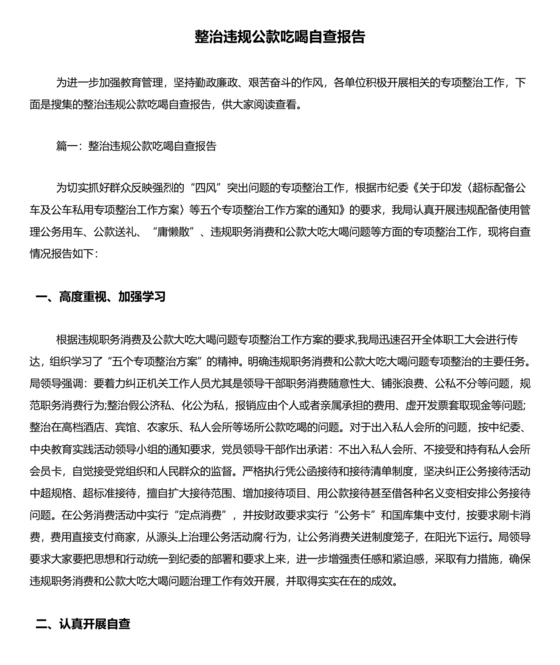 整治违规公款吃喝自查报告

为进一步加强教育管理，坚持勤政廉政、艰苦奋斗的作风，各单位积极开展相关的专项整治工作，下面是搜集的整治违规公款吃喝自查报告，供大家阅读查看。

篇一：整治违规公款吃喝自查报告

为切实抓好群众反映强烈的“四风”突出问题的专项整治工作，根据市纪委《关于印发〈超标配备公车及公车私用专项整治工作方案〉等五个专项整治工作方案的通知》的要求，我局认真开展违规配备使用管理公务用车、公款送礼、“庸懒散”、违规职务消费和公款大吃大喝问题等方面的专项整治工作，现将自查情况报告如下：

一、高度重视、加强学习

根据违规职务消费及公款大吃大喝问题专项整治工作方案的要求,我局迅速召开全体职工大会进行传达，组织学习了“五个专项整治方案”的精神。明确违规职务消费和公款大吃大喝问题专项整治的主要任务。局领导强调：要着力纠正机关工作人员尤其是领导干部职务消费随意性大、铺张浪费、公私不分等问题，规范职务消费行为;整治假公济私、化公为私，报销应由个人或者亲属承担的费用、虚开发票套取现金等问题;整治在高档酒店、宾馆、农家乐、私人会所等场所公款吃喝的问题。对于出入私人会所的问题，按中纪委、中央教育实践活动领导小组的通知要求，党员领导干部作出承诺：不出入私人会所、不接受和持有私人会所会员卡，自觉接受党组织和人民群众的监督。严格执行凭公函接待和接待清单制度，坚决纠正公务接待活动中超规格、超标准接待，擅自扩大接待范围、增加接待项目、用公款接待甚至借各种名义变相安排公务接待问题。在公务消费活动中实行“定点消费”，并按财政要求实行“公务卡”和国库集中支付，按要求刷卡消费，费用直接支付商家，从源头上治理公务活动腐·行为，让公务消费关进制度笼子，在阳光下运行。局领导要求大家要把思想和行动统一到纪委的部署和要求上来，进一步增强责任感和紧迫感，采取有力措施，确保违规职务消费和公款大吃大喝问题治理工作有效开展，并取得实实在在的成效。

二、认真开展自查